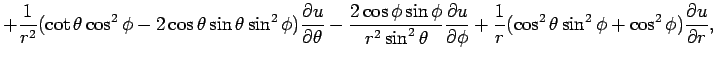 $+\frac{1}{r^2}(\cot\theta\cos^2\phi - 2\cos\theta\sin\theta\sin^2\phi)\frac{\partial u}{\partial\theta} - \frac{2\cos\phi\sin\phi}{r^2\sin^2\theta}\frac{\partial u}{\partial\phi} + \frac{1}{r}(\cos^2\theta\sin^2\phi + \cos^2\phi)\frac{\partial u}{\partial r},$